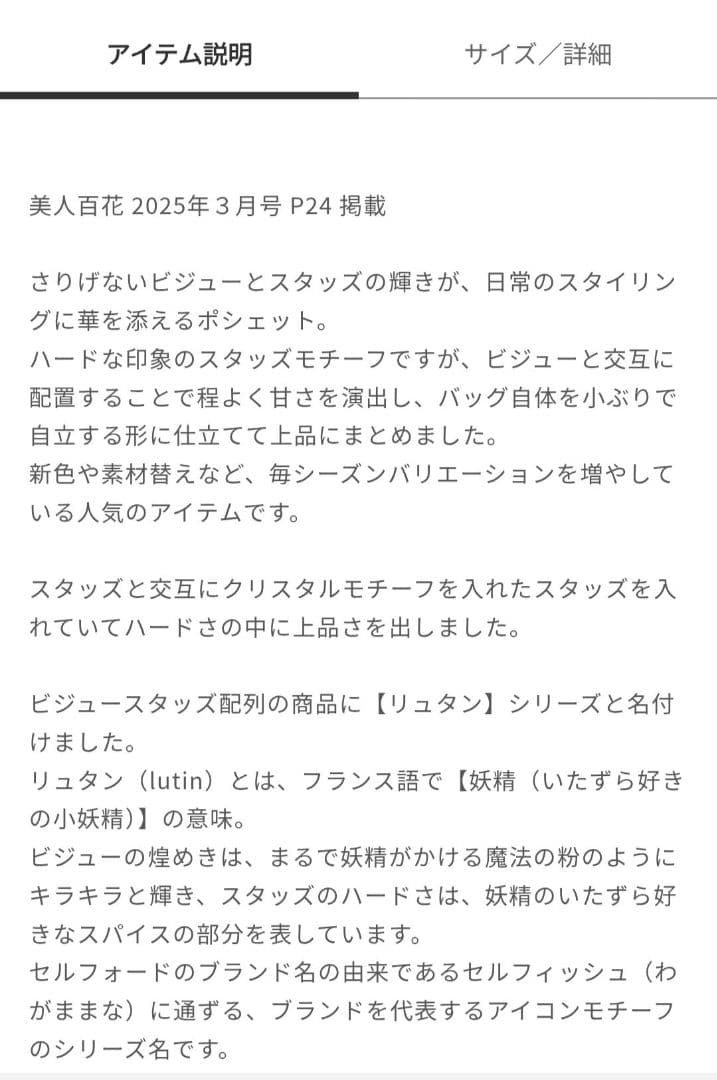 アイテム説明

サイズ／詳細

美人百花 2025年３月号 P24 掲載

さりげないビジューとスタッズの輝きが、日常のスタイリングに華を添えるポシェット。
ハードな印象のスタッズモチーフですが、ビジューと交互に配置することで程よく甘さを演出し、バッグ自体を小ぶりで自立する形に仕立てて上品にまとめました。
新色や素材替えなど、毎シーズンバリエーションを増やしている人気のアイテムです。

スタッズと交互にクリスタルモチーフを入れたスタッズを入れていてハードさの中に上品さを出しました。

ビジュースタッズ配列の商品に【リュタン】シリーズと名付けました。
リュタン（lutin）とは、フランス語で【妖精（いたずら好きの小妖精)】の意味。
ビジューの煌めきは、まるで妖精がかける魔法の粉のようにキラキラと輝き、スタッズのハードさは、妖精のいたずら好きなスパイスの部分を表しています。
セルフォードのブランド名の由来であるセルフィッシュ（わがままな）に通ずる、ブランドを代表するアイコンモチーフのシリーズ名です。